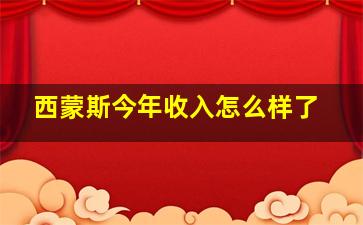 西蒙斯今年收入怎么样了